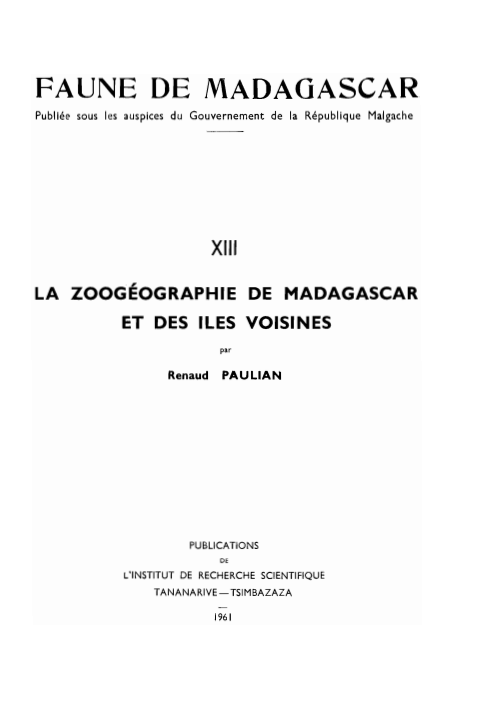 FAUNE DE MADAGASCAR

Publiée sous les auspices du Gouvernement de la République Malgache

XIII

LA ZOOGÉOGRAPHIE DE MADAGASCAR ET DES ILES VOISINES

par

Renaud PAULIAN

PUBLICATIONS

DE

L'INSTITUT DE RECHERCHE SCIENTIFIQUE

TANANARIVE — TSIMBAZAZA

1961